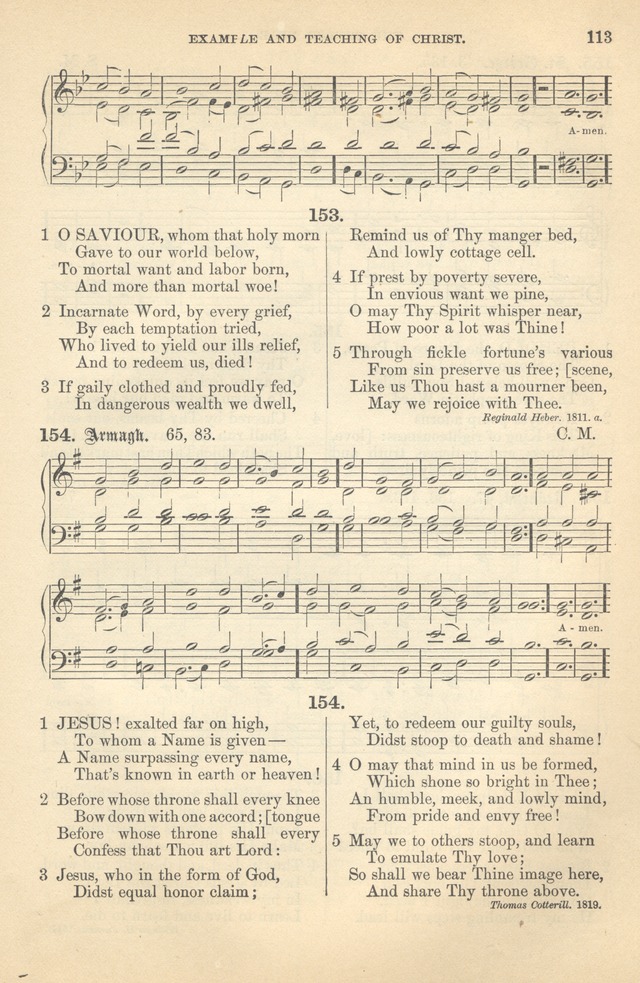 EXAMPLE AND TEACHING OF CHRIST. 113

A-men.

153.

1 O SAVIOUR, whom that holy morn
Gave to our world below,
To mortal want and labor born,
And more than mortal woe!

2 Incarnate Word, by every grief,
By each temptation tried,
Who lived to yield our ills relief,
And to redeem us, died!

3 If gaily clothed and proudly fed,
In dangerous wealth we dwell,
Remind us of Thy manger bed,
And lowly cottage cell.

4 If prest by poverty severe,
In envious want we pine,
O may Thy Spirit whisper near,
How poor a lot was Thine!

5 Through fickle fortune's various [scene,
From sin preserve us free;
Like us Thou hast a mourner been,
May we rejoice with Thee.

Reginald Heber. 1811. a.

154. Armagh. 65, 83. C. M.

A-men.

154.

1 JESUS! exalted far on high,
To whom a Name is given—
A Name surpassing every name,
That's known in earth or heaven!

2 Before whose throne shall every knee
Bow down with one accord; [tongue
Before whose throne shall every
Confess that Thou art Lord:

3 Jesus, who in the form of God,
Didst equal honor claim;
Yet, to redeem our guilty souls,
Didst stoop to death and shame!

4 O may that mind in us be formed,
Which shone so bright in Thee;
An humble, meek, and lowly mind,
From pride and envy free!

5 May we to others stoop, and learn
To emulate Thy love;
So shall we bear Thine image here,
And share Thy throne above.

Thomas Cotterill. 1819.